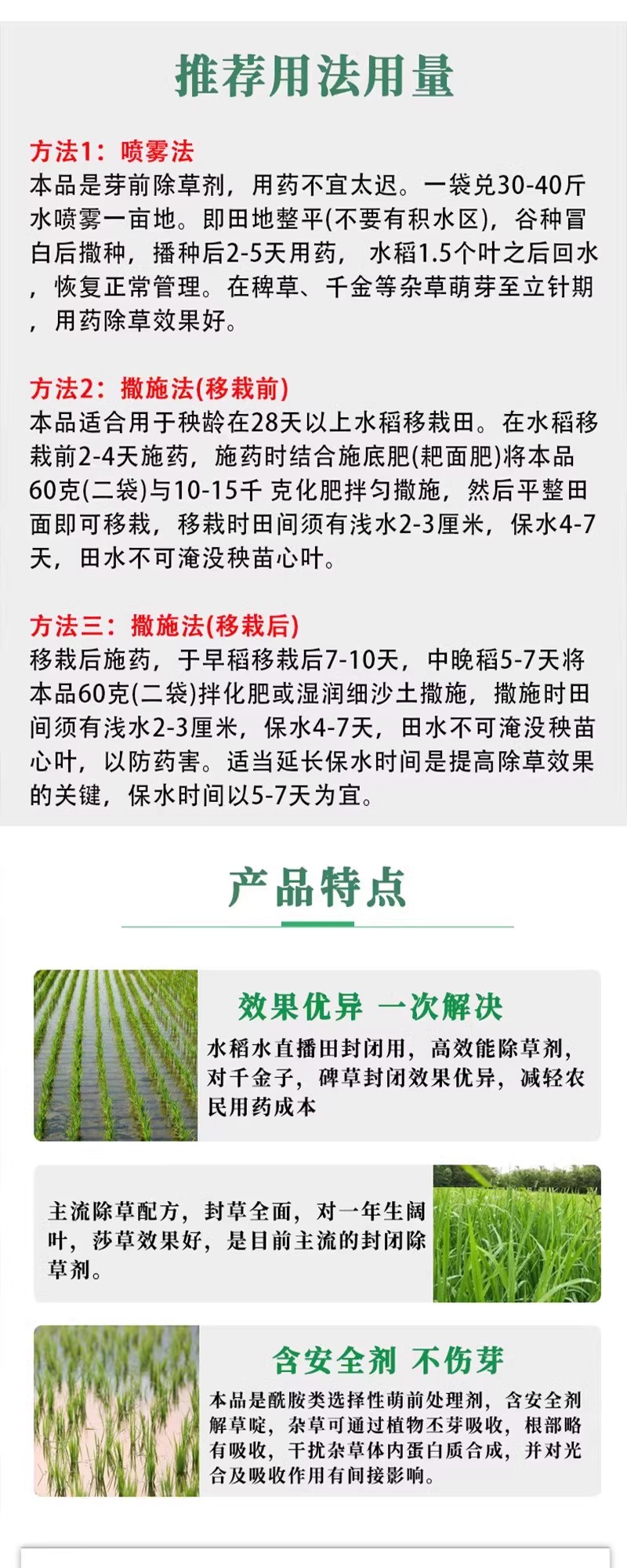 推荐用法用量

方法1：喷雾法
本品是芽前除草剂，用药不宜太迟。一袋兑30-40斤水喷雾一亩地。即田地整平(不要有积水区)，谷种冒白后撒种，播种后2-5天用药，水稻1.5个叶之后回水，恢复正常管理。在稗草、千金等杂草萌芽至立针期，用药除草效果好。

方法2：撒施法(移栽前)
本品适合用于秧龄在28天以上水稻移栽田。在水稻移栽前2-4天施药，施药时结合施底肥(耙面肥)将本品60克(二袋)与10-15千 克化肥拌匀撒施，然后平整田面即可移栽，移栽时田间须有浅水2-3厘米，保水4-7天，田水不可淹没秧苗心叶。

方法三：撒施法(移栽后)
移栽后施药，于早稻移栽后7-10天，中晚稻5-7天将本品60克(二袋)拌化肥或湿润细沙土撒施，撒施时田间须有浅水2-3厘米，保水4-7天，田水不可淹没秧苗心叶，以防药害。适当延长保水时间是提高除草效果的关键，保水时间以5-7天为宜。

产品特点

效果优异 一次解决
水稻水直播田封闭用，高效能除草剂，对千金子，碑草封闭效果优异，减轻农民用药成本

主流除草配方，封草全面，对一年生阔叶，莎草效果好，是目前主流的封闭除草剂。

含安全剂 不伤芽
本品是酰胺类选择性萌前处理剂，含安全剂解草啶，杂草可通过植物丕芽吸收，根部略有吸收，干扰杂草体内蛋白质合成，并对光合及吸收作用有间接影响。